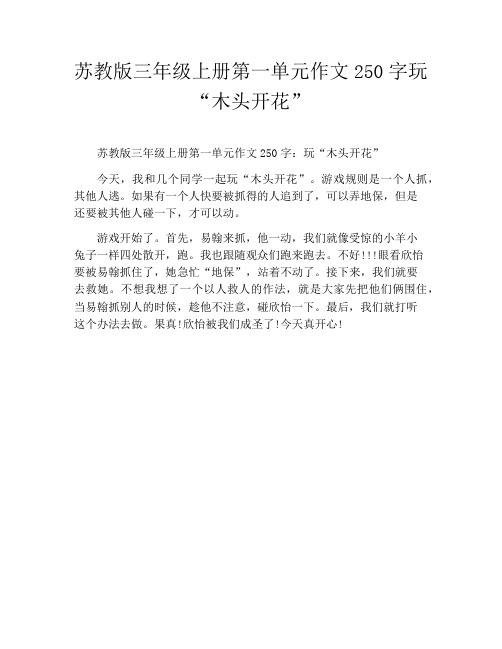 苏教版三年级上册第一单元作文 250 字玩“木头开花”

苏教版三年级上册第一单元作文 250 字：玩“木头开花”

今天，我和几个同学一起玩“木头开花”。游戏规则是一个人抓，其他人逃。如果有一个人快要被抓得的人追到了，可以弄地保，但是还要被其他人碰一下，才可以动。

游戏开始了。首先，易翰来抓，他一动，我们就像受惊的小羊小兔子一样四处散开，跑。我也跟随观众们跑来跑去。不好!!!眼看欣怡要被易翰抓住了，她急忙“地保”，站着不动了。接下来，我们就要去救她。不想我想了一个以人救人的作法，就是大家先把他们俩围住，当易翰抓别人的时候，趁他不注意，碰欣怡一下。最后，我们就打听这个办法去做。果真!欣怡被我们成圣了!今天真开心!